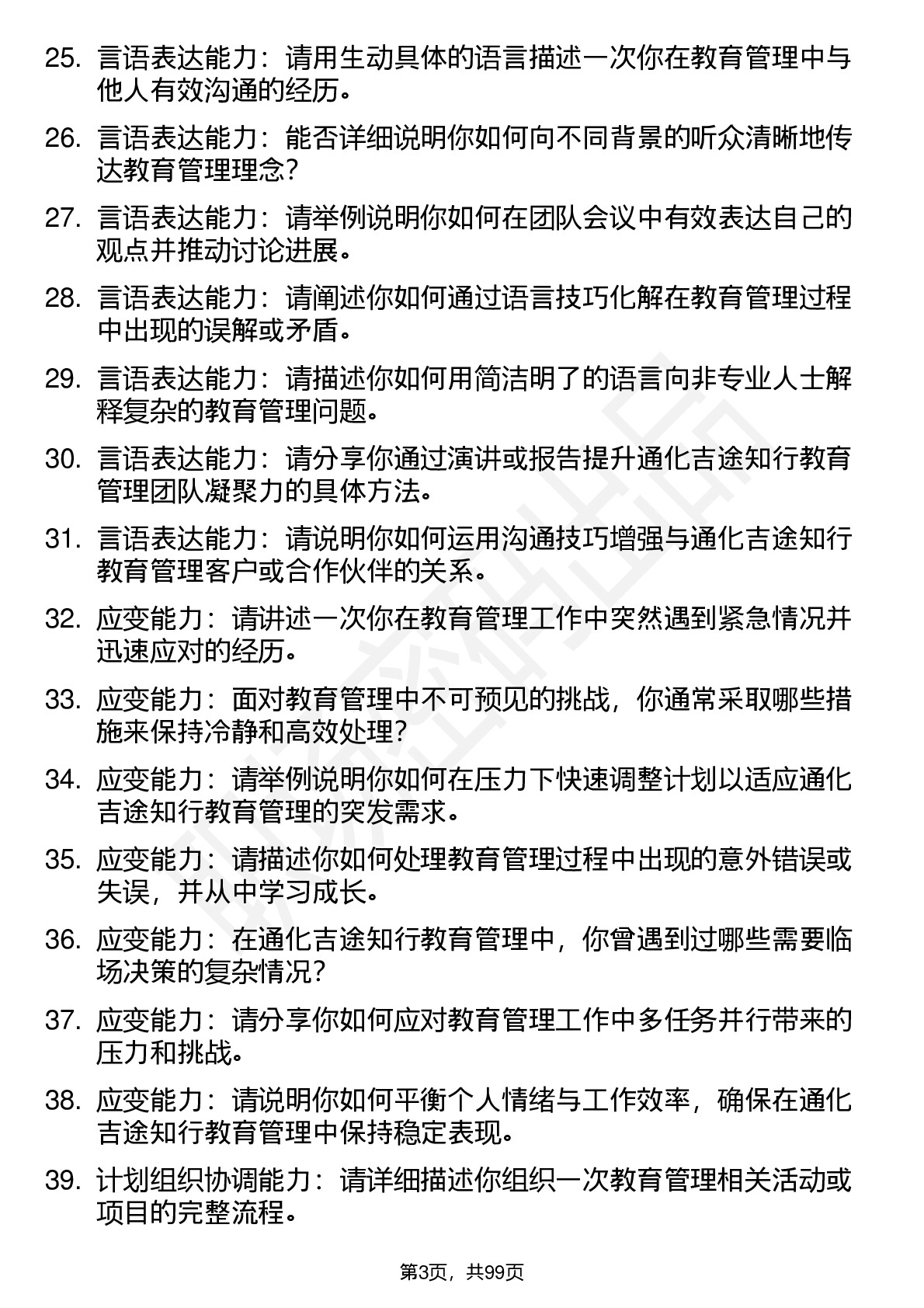 25. 言语表达能力：请用生动具体的语言描述一次你在教育管理中与他人有效沟通的经历。

26. 言语表达能力：能否详细说明你如何向不同背景的听众清晰地传达教育管理理念？

27. 言语表达能力：请举例说明你如何在团队会议中有效表达自己的观点并推动讨论进展。

28. 言语表达能力：请阐述你如何通过语言技巧化解在教育管理过程中出现的误解或矛盾。

29. 言语表达能力：请描述你如何用简洁明了的语言向非专业人士解释复杂的教育管理问题。

30. 言语表达能力：请分享你通过演讲或报告提升通化吉途知行教育管理团队凝聚力的具体方法。

31. 言语表达能力：请说明你如何运用沟通技巧增强与通化吉途知行教育管理客户或合作伙伴的关系。

32. 应变能力：请讲述一次你在教育管理工作中突然遇到紧急情况并迅速应对的经历。

33. 应变能力：面对教育管理中不可预见的挑战，你通常采取哪些措施来保持冷静和高效处理？

34. 应变能力：请举例说明你如何在压力下快速调整计划以适应通化吉途知行教育管理的突发需求。

35. 应变能力：请描述你如何处理教育管理过程中出现的意外错误或失误，并从中学习成长。

36. 应变能力：在通化吉途知行教育管理中，你曾遇到过哪些需要临场决策的复杂情况？

37. 应变能力：请分享你如何应对教育管理工作中多任务并行带来的压力和挑战。

38. 应变能力：请说明你如何平衡个人情绪与工作效率，确保在通化吉途知行教育管理中保持稳定表现。

39. 计划组织协调能力：请详细描述你组织一次教育管理相关活动或项目的完整流程。

第3页，共99页